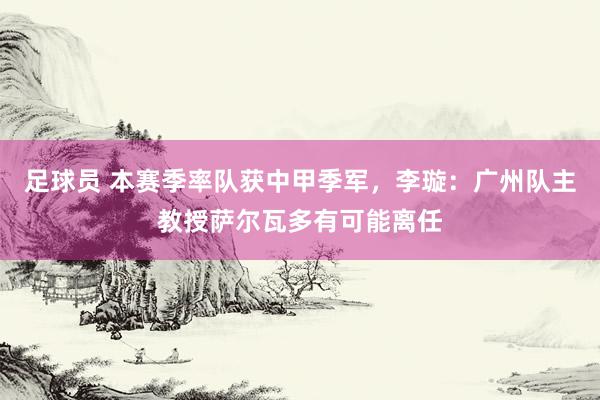 足球员 本赛季率队获中甲季军，李璇：广州队主教授萨尔瓦多有可能离任